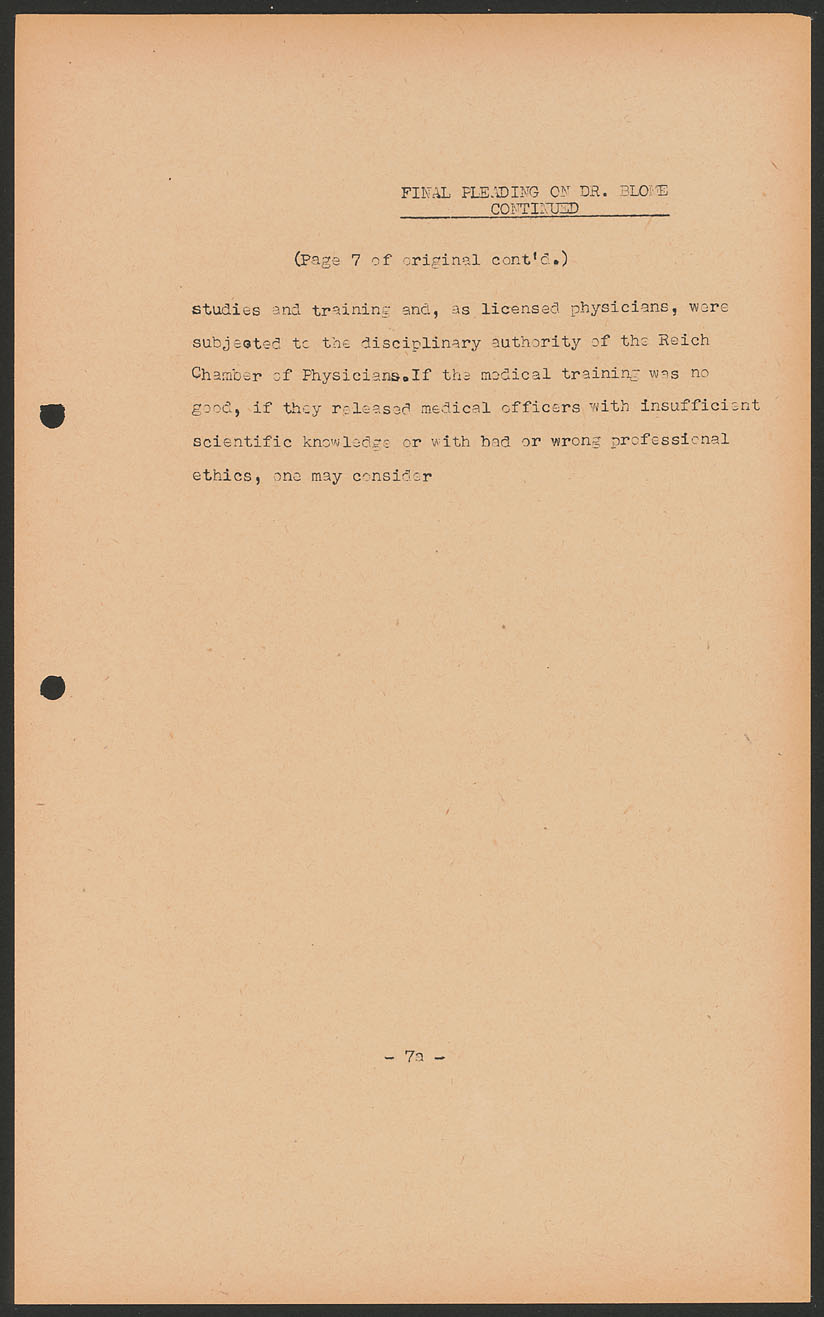 FINAL PLEADING ON DR. BLOME
CONTINUED

(Page 7 of original cont'd.)

studies and training and, as licensed physicians, were subjected to the disciplinary authority of the Reich Chamber of Physicians.If the medical training was no good, if they released medical officers with insufficient scientific knowledge or with bad or wrong professional ethics, one may consider

- 7a -